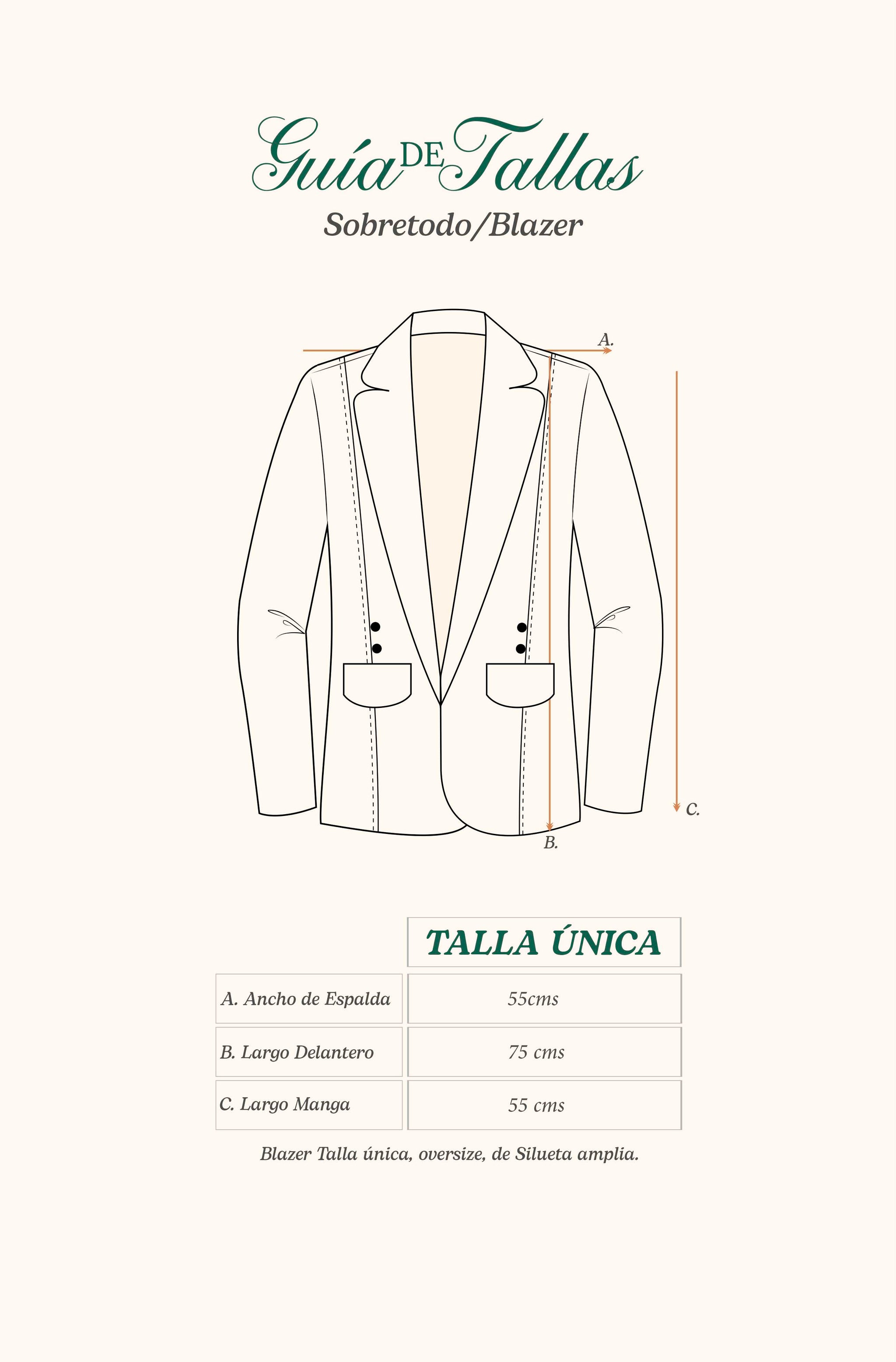 Guía DE Tallas
Sobretodo/Blazer

A.
C.
B.

| | TALLA ÚNICA |
|---|---|
| A. Ancho de Espalda | 55cms |
| B. Largo Delantero | 75 cms |
| C. Largo Manga | 55 cms |

Blazer Talla única, oversize, de Silueta amplia.